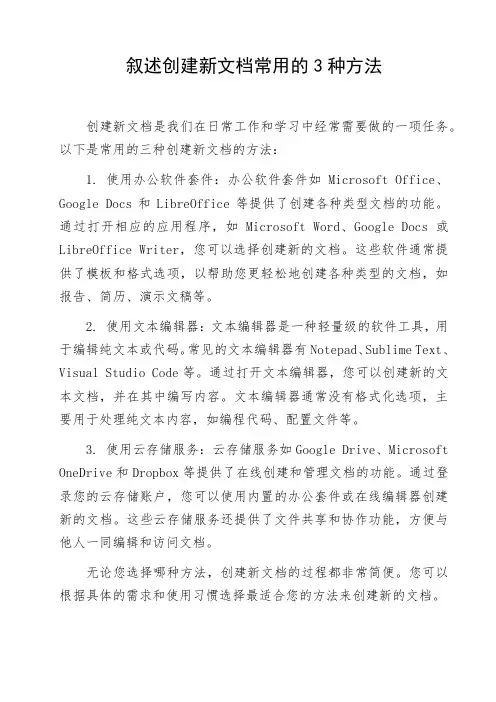 叙述创建新文档常用的 3 种方法

创建新文档是我们在日常工作和学习中经常需要做的一项任务。以下是常用的三种创建新文档的方法：

1. 使用办公软件套件：办公软件套件如 Microsoft Office、Google Docs 和 LibreOffice 等提供了创建各种类型文档的功能。通过打开相应的应用程序，如 Microsoft Word、Google Docs 或 LibreOffice Writer，您可以选择创建新的文档。这些软件通常提供了模板和格式选项，以帮助您更轻松地创建各种类型的文档，如报告、简历、演示文稿等。

2. 使用文本编辑器：文本编辑器是一种轻量级的软件工具，用于编辑纯文本或代码。常见的文本编辑器有 Notepad、Sublime Text、Visual Studio Code 等。通过打开文本编辑器，您可以创建新的文本文档，并在其中编写内容。文本编辑器通常没有格式化选项，主要用于处理纯文本内容，如编程代码、配置文件等。

3. 使用云存储服务：云存储服务如 Google Drive、Microsoft OneDrive 和 Dropbox 等提供了在线创建和管理文档的功能。通过登录您的云存储账户，您可以使用内置的办公套件或在线编辑器创建新的文档。这些云存储服务还提供了文件共享和协作功能，方便与他人一同编辑和访问文档。

无论您选择哪种方法，创建新文档的过程都非常简便。您可以根据具体的需求和使用习惯选择最适合您的方法来创建新的文档。